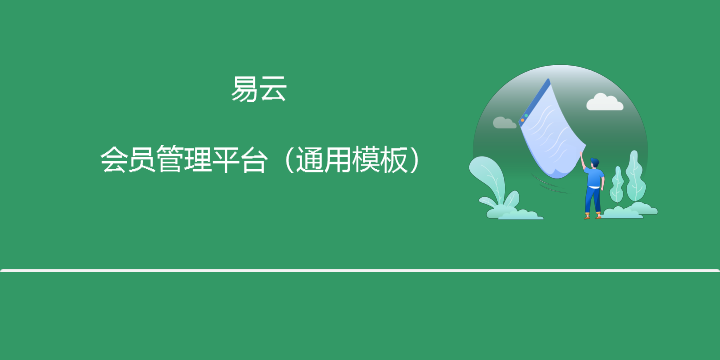 易云

会员管理平台（通用模板）